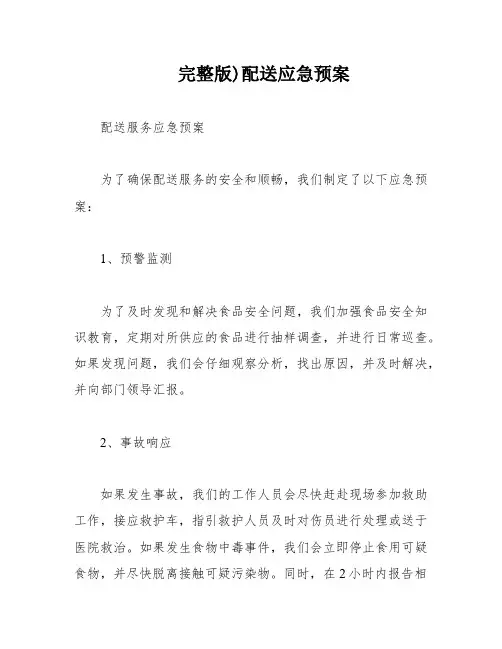 完整版)配送应急预案

配送服务应急预案

为了确保配送服务的安全和顺畅，我们制定了以下应急预案：

1、预警监测

为了及时发现和解决食品安全问题，我们加强食品安全知识教育，定期对所供应的食品进行抽样调查，并进行日常巡查。如果发现问题，我们会仔细观察分析，找出原因，并及时解决，并向部门领导汇报。

2、事故响应

如果发生事故，我们的工作人员会尽快赶赴现场参加救助工作，接应救护车，指引救护人员及时对伤员进行处理或送于医院救治。如果发生食物中毒事件，我们会立即停止食用可疑食物，并尽快脱离接触可疑污染物。同时，在2小时内报告相